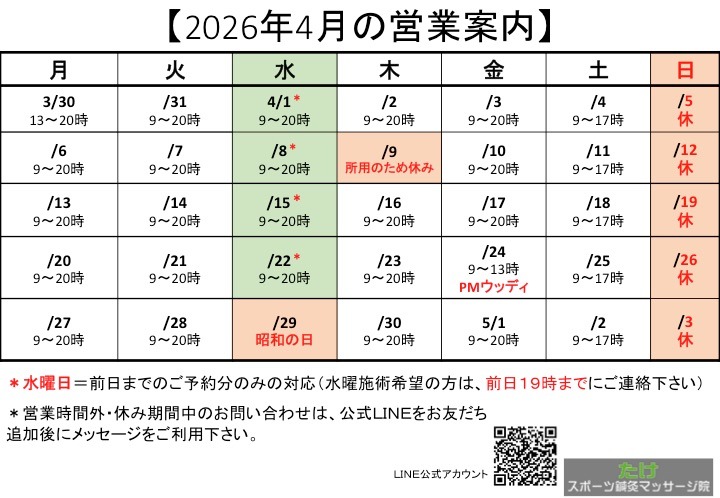 【2026年4月の営業案内】

| 月 | 火 | 水 | 木 | 金 | 土 | 日 |
|---|---|---|---|---|---|---|
| 3/30 13～20時 | /31 9～20時 | 4/1＊ 9～20時 | /2 9～20時 | /3 9～20時 | /4 9～17時 | /5 休 |
| /6 9～20時 | /7 9～20時 | /8＊ 9～20時 | /9 所用のため休み | /10 9～20時 | /11 9～17時 | /12 休 |
| /13 9～20時 | /14 9～20時 | /15＊ 9～20時 | /16 9～20時 | /17 9～20時 | /18 9～17時 | /19 休 |
| /20 9～20時 | /21 9～20時 | /22＊ 9～20時 | /23 9～20時 | /24 9～13時 PMウッディ | /25 9～17時 | /26 休 |
| /27 9～20時 | /28 9～20時 | /29 昭和の日 | /30 9～20時 | 5/1 9～20時 | /2 9～17時 | /3 休 |

＊水曜日＝前日までのご予約分のみの対応(水曜施術希望の方は、前日19時までにご連絡下さい)

＊営業時間外・休み期間中のお問い合わせは、公式LINEをお友だち追加後にメッセージをご利用下さい。

LINE公式アカウント

たけ
スポーツ鍼灸マッサージ院